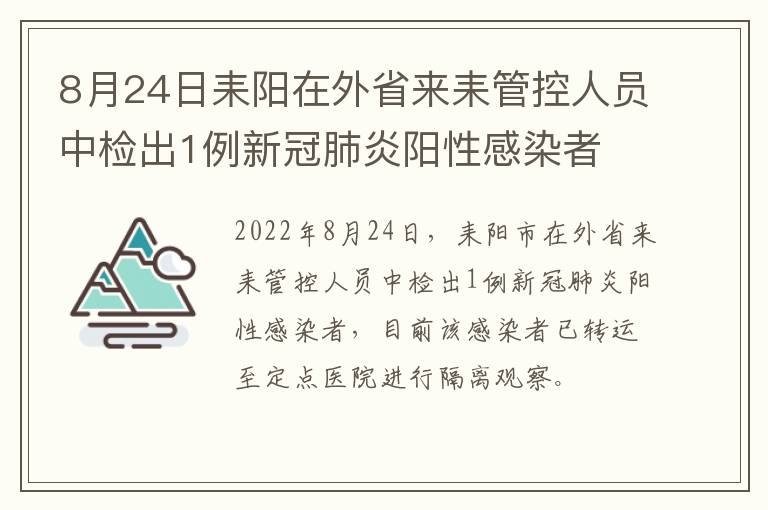 8月24日耒阳在外省来耒管控人员中检出1例新冠肺炎阳性感染者

2022年8月24日，耒阳市在外省来耒管控人员中检出1例新冠肺炎阳性感染者，目前该感染者已转运至定点医院进行隔离观察。